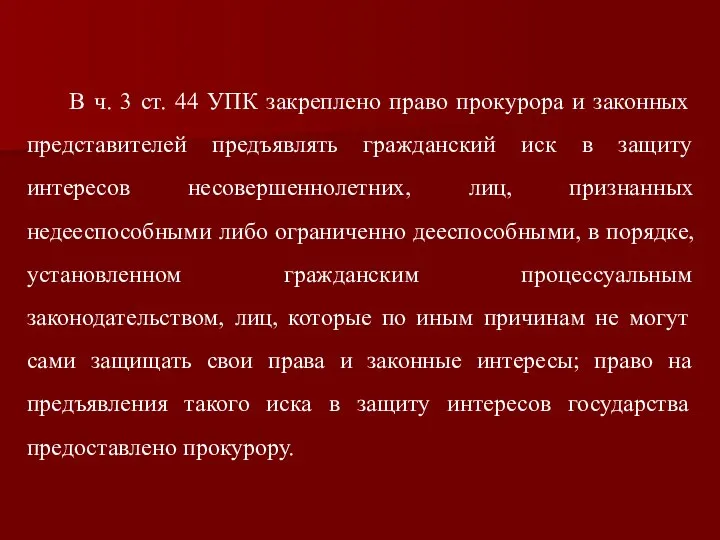 В ч. 3 ст. 44 УПК закреплено право прокурора и законных представителей предъявлять гражданский иск в защиту интересов несовершеннолетних, лиц, признанных недееспособными либо ограниченно дееспособными, в порядке, установленном гражданским процессуальным законодательством, лиц, которые по иным причинам не могут сами защищать свои права и законные интересы; право на предъявления такого иска в защиту интересов государства предоставлено прокурору.